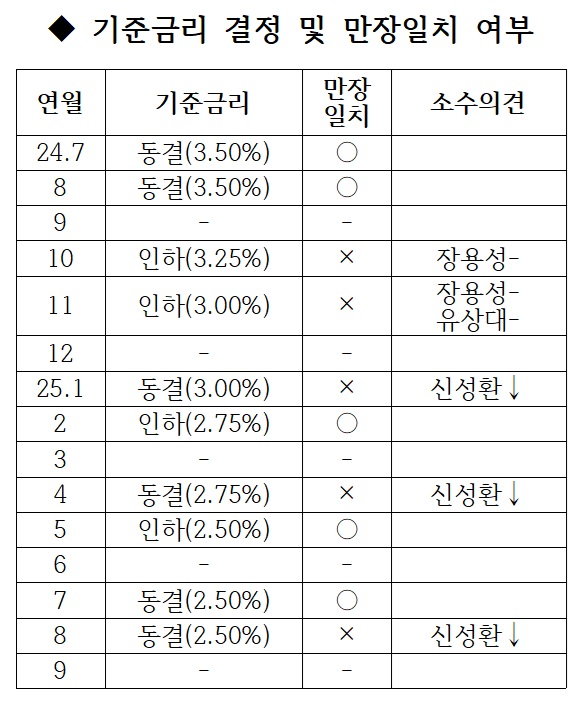 ◆ 기준금리 결정 및 만장일치 여부

| 연월 | 기준금리 | 만장일치 | 소수의견 |
|---|---|---|---|
| 24.7 | 동결(3.50%) | ○ | |
| 8 | 동결(3.50%) | ○ | |
| 9 | - | - | |
| 10 | 인하(3.25%) | × | 장용성- |
| 11 | 인하(3.00%) | × | 장용성- 유상대- |
| 12 | - | - | |
| 25.1 | 동결(3.00%) | × | 신성환↓ |
| 2 | 인하(2.75%) | ○ | |
| 3 | - | - | |
| 4 | 동결(2.75%) | × | 신성환↓ |
| 5 | 인하(2.50%) | ○ | |
| 6 | - | - | |
| 7 | 동결(2.50%) | ○ | |
| 8 | 동결(2.50%) | × | 신성환↓ |
| 9 | - | - | |